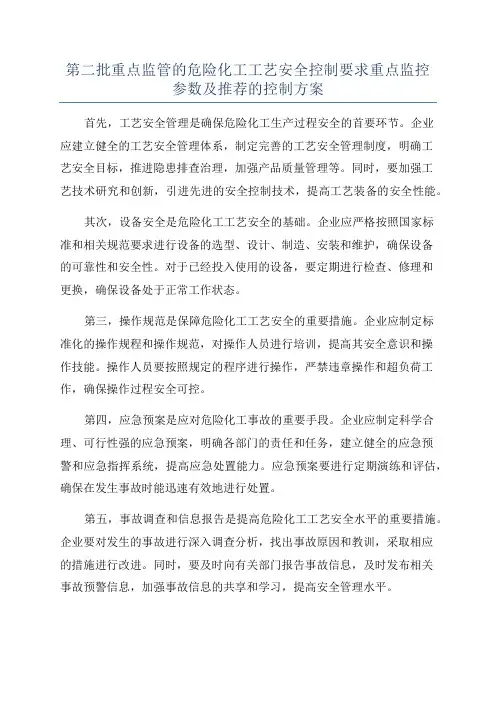 第二批重点监管的危险化工工艺安全控制要求重点监控参数及推荐的控制方案

首先，工艺安全管理是确保危险化工生产过程安全的首要环节。企业应建立健全的工艺安全管理体系，制定完善的工艺安全管理制度，明确工艺安全目标，推进隐患排查治理，加强产品质量管理等。同时，要加强工艺技术研究和创新，引进先进的安全控制技术，提高工艺装备的安全性能。

其次，设备安全是危险化工工艺安全的基础。企业应严格按照国家标准和相关规范要求进行设备的选型、设计、制造、安装和维护，确保设备的可靠性和安全性。对于已经投入使用的设备，要定期进行检查、修理和更换，确保设备处于正常工作状态。

第三，操作规范是保障危险化工工艺安全的重要措施。企业应制定标准化的操作规程和操作规范，对操作人员进行培训，提高其安全意识和操作技能。操作人员要按照规定的程序进行操作，严禁违章操作和超负荷工作，确保操作过程安全可控。

第四，应急预案是应对危险化工事故的重要手段。企业应制定科学合理、可行性强的应急预案，明确各部门的责任和任务，建立健全的应急预警和应急指挥系统，提高应急处置能力。应急预案要进行定期演练和评估，确保在发生事故时能迅速有效地进行处置。

第五，事故调查和信息报告是提高危险化工工艺安全水平的重要措施。企业要对发生的事故进行深入调查分析，找出事故原因和教训，采取相应的措施进行改进。同时，要及时向有关部门报告事故信息，及时发布相关事故预警信息，加强事故信息的共享和学习，提高安全管理水平。